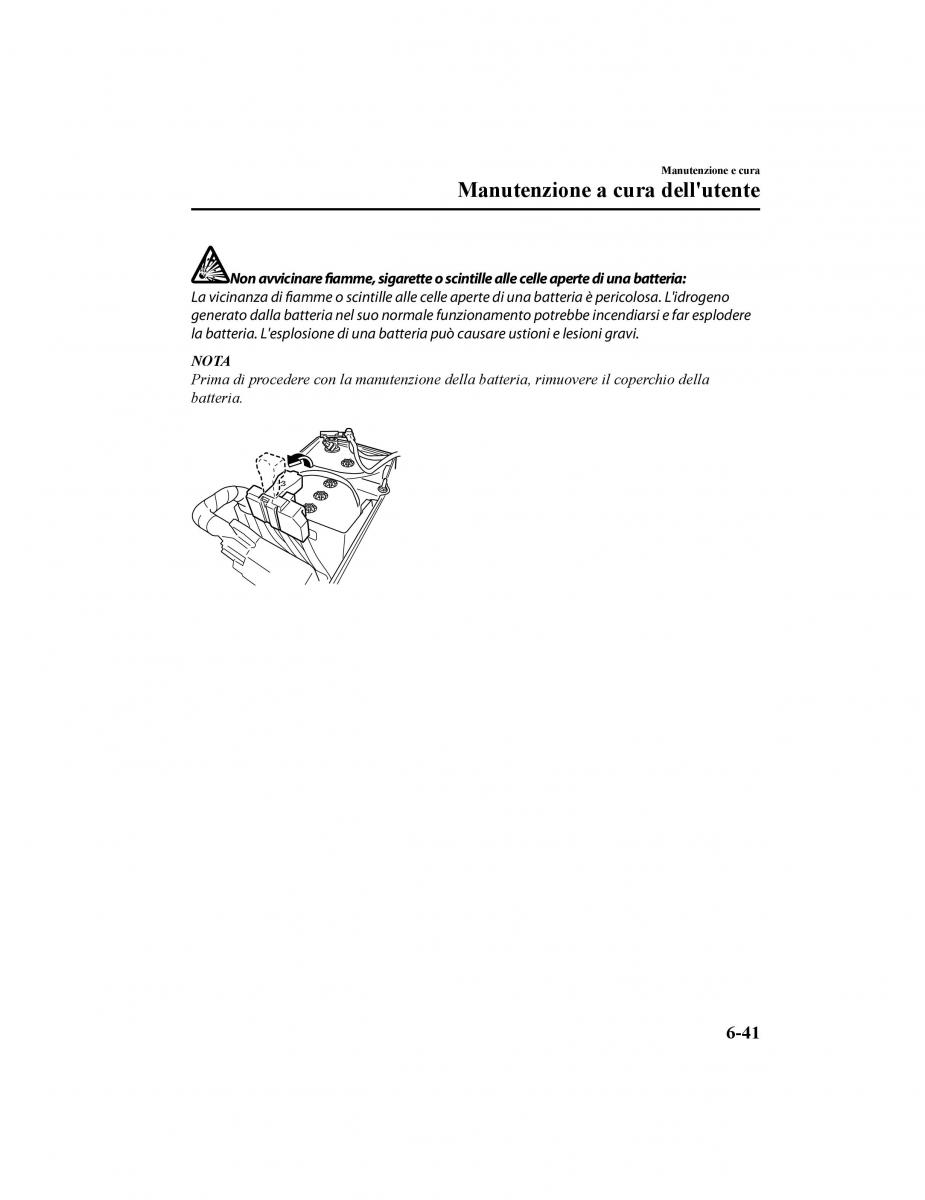 Manutenzione e cura

Manutenzione a cura dell'utente

Non avvicinare fiamme, sigarette o scintille alle celle aperte di una batteria:
La vicinanza di fiamme o scintille alle celle aperte di una batteria è pericolosa. L'idrogeno generato dalla batteria nel suo normale funzionamento potrebbe incendiarsi e far esplodere la batteria. L'esplosione di una batteria può causare ustioni e lesioni gravi.

NOTA
Prima di procedere con la manutenzione della batteria, rimuovere il coperchio della batteria.

6-41